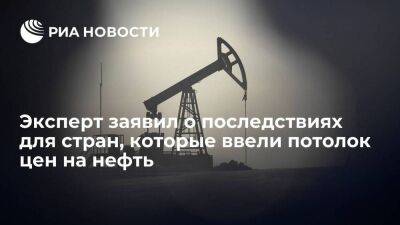 РИА НОВОСТИ

Эксперт заявил о последствиях для стран, которые ввели потолок цен на нефть